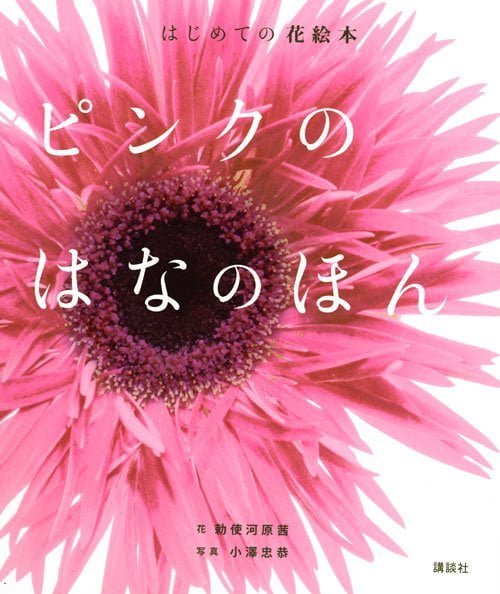 はじめての花絵本

ピンクの
はなのほん

花 勅使河原茜
写真 小澤忠恭

講談社